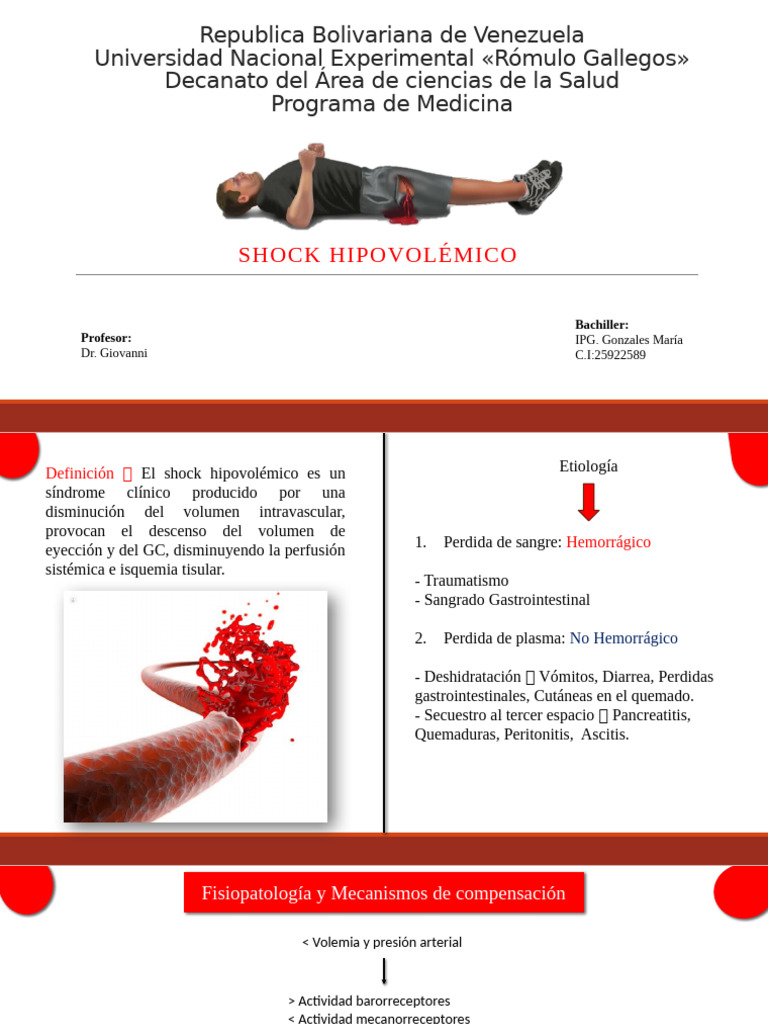 Republica Bolivariana de Venezuela
Universidad Nacional Experimental «Rómulo Gallegos»
Decanato del Área de ciencias de la Salud
Programa de Medicina

SHOCK HIPOVOLÉMICO

Profesor:
Dr. Giovanni

Bachiller:
IPG. Gonzales María
C.I:25922589

Definición  El shock hipovolémico es un síndrome clínico producido por una disminución del volumen intravascular, provocan el descenso del volumen de eyección y del GC, disminuyendo la perfusión sistémica e isquemia tisular.

Etiología

1. Perdida de sangre: Hemorrágico

- Traumatismo
- Sangrado Gastrointestinal

2. Perdida de plasma: No Hemorrágico

- Deshidratación  Vómitos, Diarrea, Perdidas gastrointestinales, Cutáneas en el quemado.
- Secuestro al tercer espacio  Pancreatitis, Quemaduras, Peritonitis, Ascitis.

Fisiopatología y Mecanismos de compensación

< Volemia y presión arterial

> Actividad barorreceptores
< Actividad mecanorreceptores